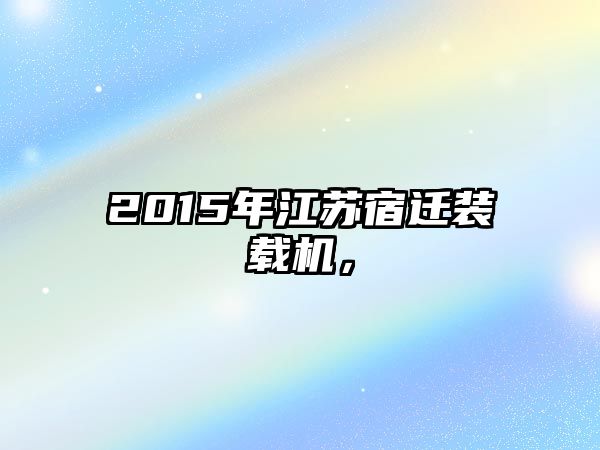 2015年江苏宿迁装载机，